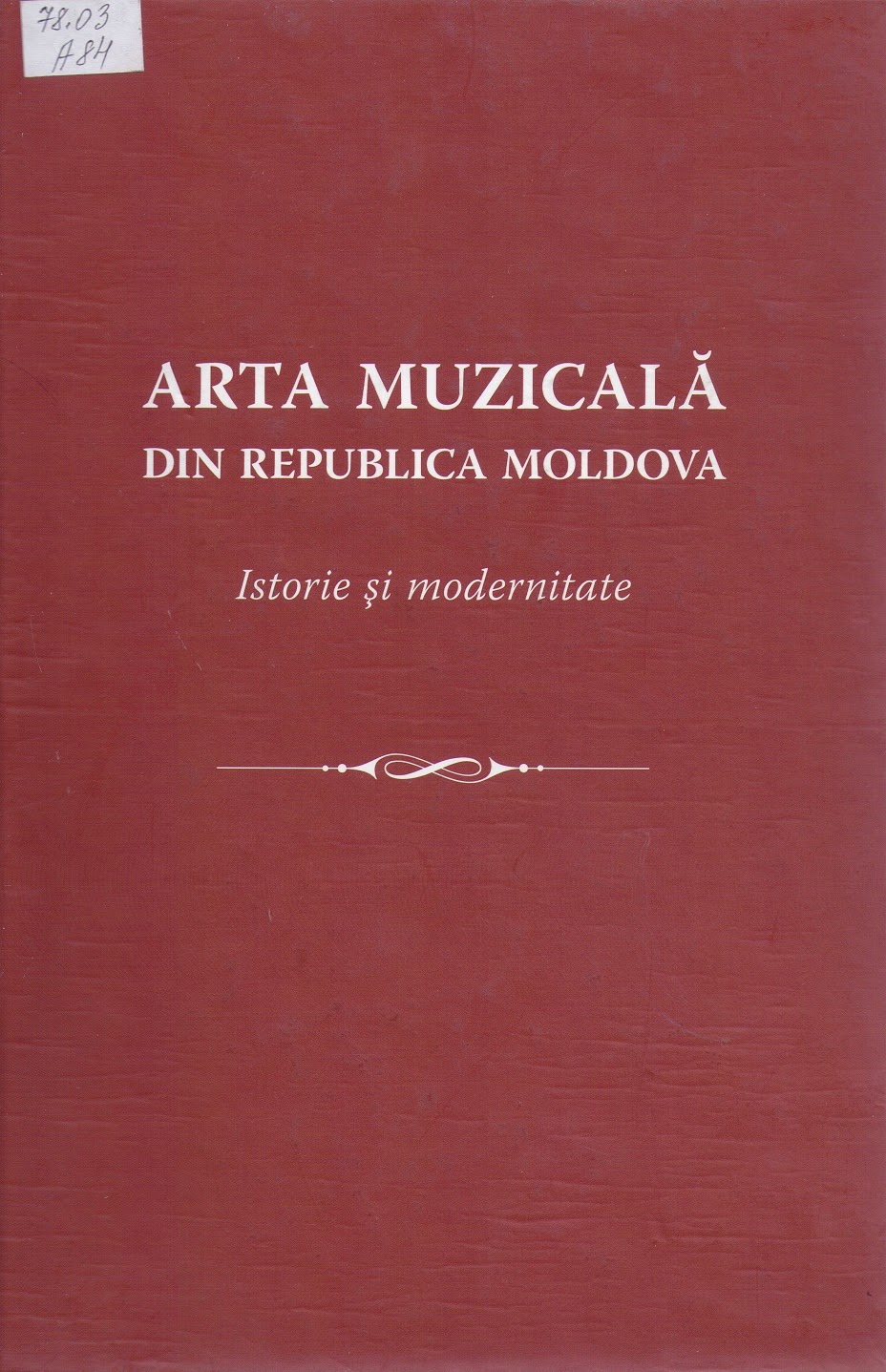 78.03
A84

ARTA MUZICALĂ
DIN REPUBLICA MOLDOVA

Istorie şi modernitate